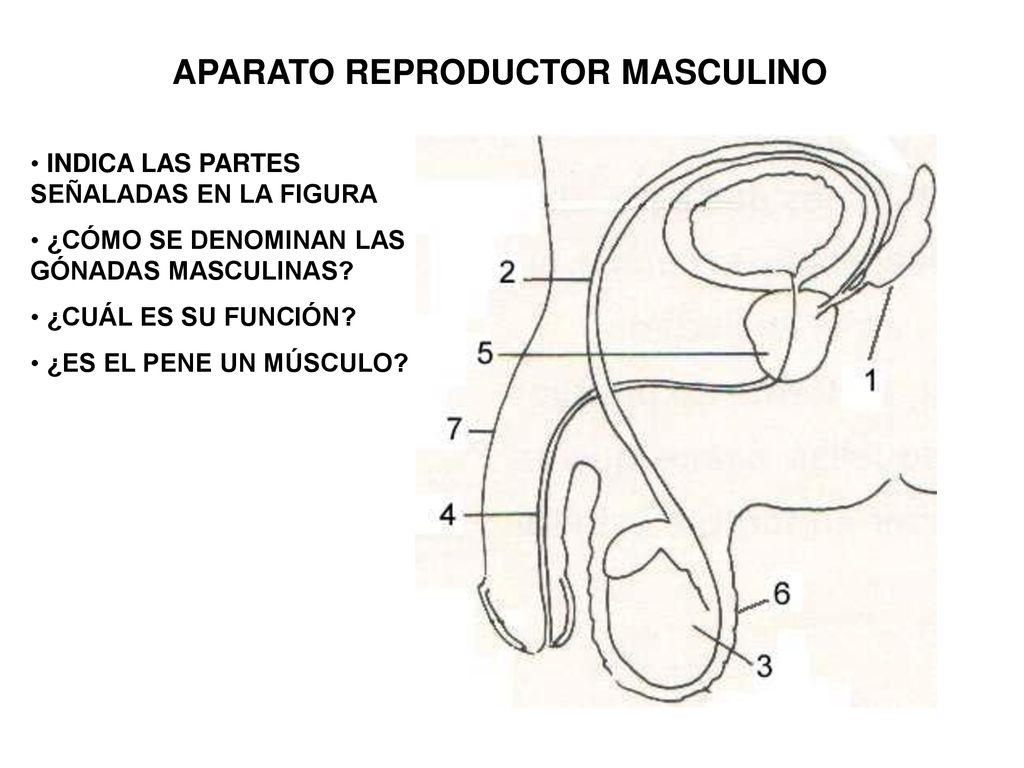 APARATO REPRODUCTOR MASCULINO

• INDICA LAS PARTES SEÑALADAS EN LA FIGURA

• ¿CÓMO SE DENOMINAN LAS GÓNADAS MASCULINAS?

• ¿CUÁL ES SU FUNCIÓN?

• ¿ES EL PENE UN MÚSCULO?

2
5
1
7
4
6
3